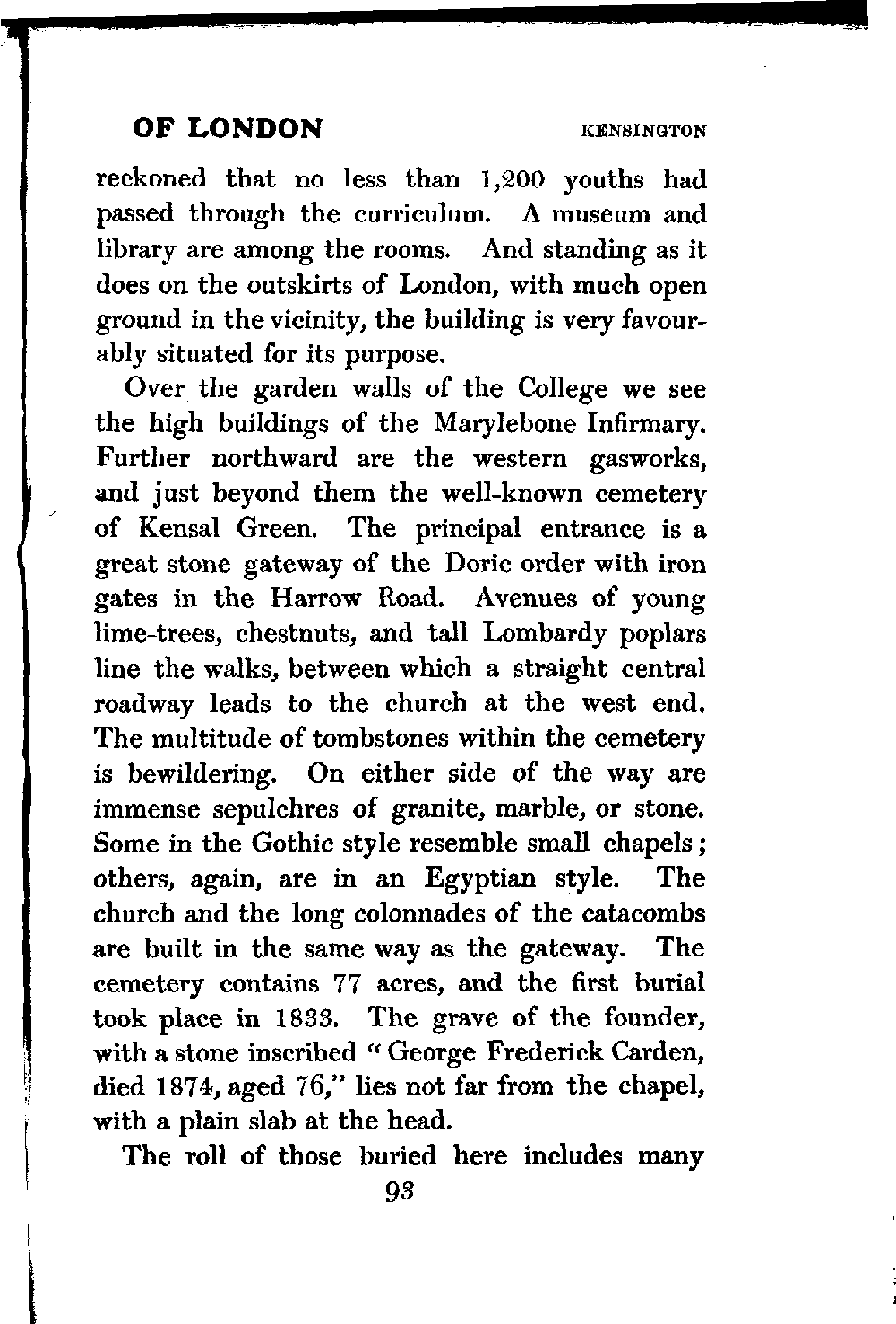 OF LONDON KENSINGTON

reckoned that no less than 1,200 youths had passed through the curriculum. A museum and library are among the rooms. And standing as it does on the outskirts of London, with much open ground in the vicinity, the building is very favourably situated for its purpose.

Over the garden walls of the College we see the high buildings of the Marylebone Infirmary. Further northward are the western gasworks, and just beyond them the well-known cemetery of Kensal Green. The principal entrance is a great stone gateway of the Doric order with iron gates in the Harrow Road. Avenues of young lime-trees, chestnuts, and tall Lombardy poplars line the walks, between which a straight central roadway leads to the church at the west end. The multitude of tombstones within the cemetery is bewildering. On either side of the way are immense sepulchres of granite, marble, or stone. Some in the Gothic style resemble small chapels; others, again, are in an Egyptian style. The church and the long colonnades of the catacombs are built in the same way as the gateway. The cemetery contains 77 acres, and the first burial took place in 1833. The grave of the founder, with a stone inscribed "George Frederick Carden, died 1874, aged 76," lies not far from the chapel, with a plain slab at the head.

The roll of those buried here includes many

93